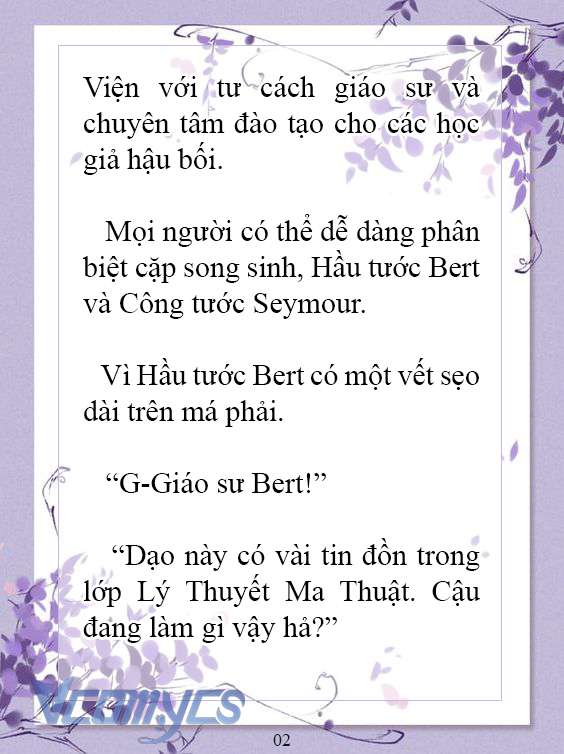 Viện với tư cách giáo sư và chuyên tâm đào tạo cho các học giả hậu bối.

Mọi người có thể dễ dàng phân biệt cặp song sinh, Hầu tước Bert và Công tước Seymour.

Vì Hầu tước Bert có một vết sẹo dài trên má phải.

“G-Giáo sư Bert!”

“Dạo này có vài tin đồn trong lớp Lý Thuyết Ma Thuật. Cậu đang làm gì vậy hả?”

Vcomycs

02